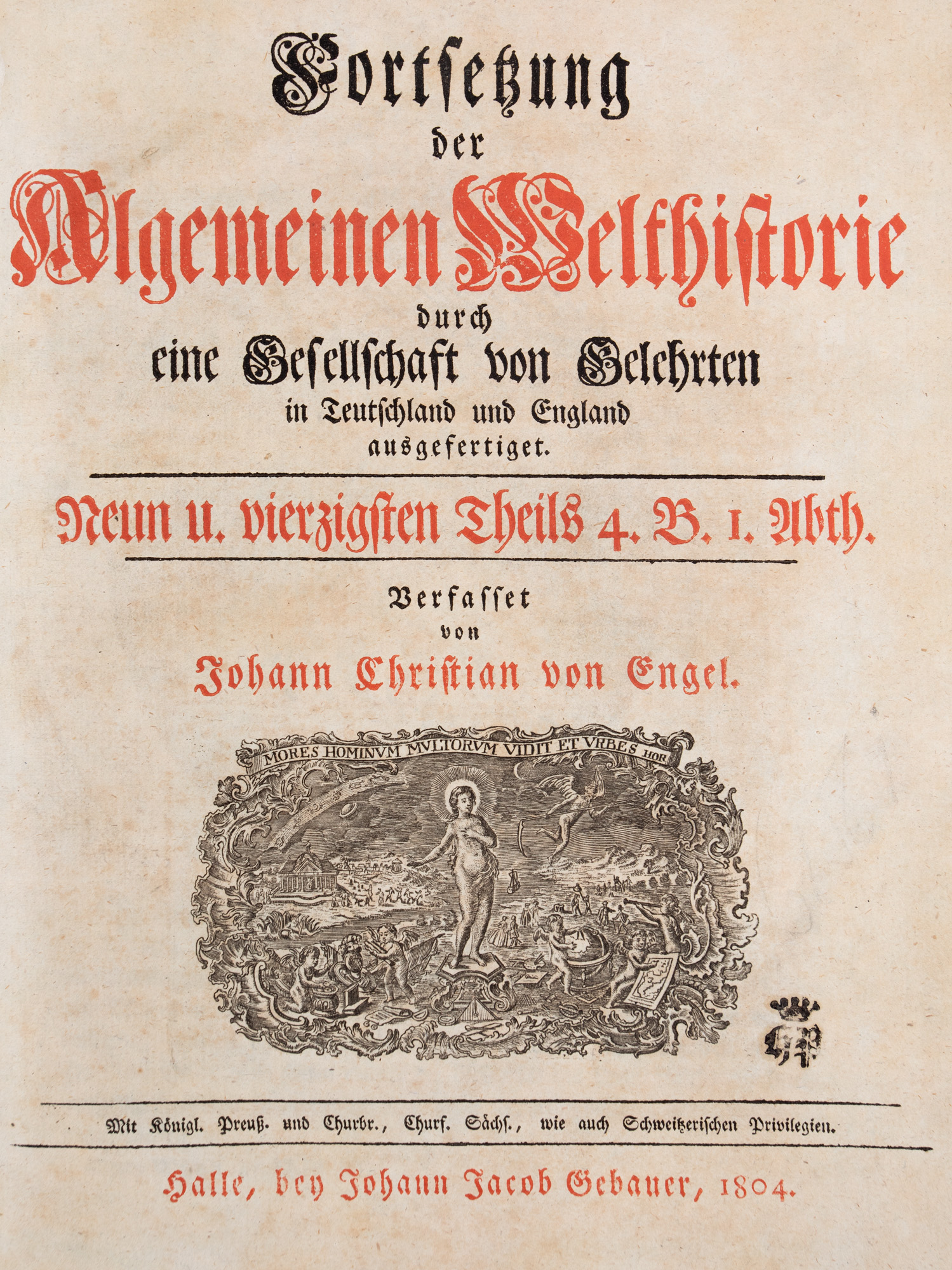 Fortsetzung
der
Algemeinen Welthistorie
durch
eine Gesellschaft von Gelehrten
in Teutschland und England
ausgefertiget.

Neun u. vierzigsten Theils 4. B. 1. Abth.

Verfasset
von
Johann Christian von Engel.

MORES HOMINVM MVLTORVM VIDIT ET VRBES HOR

Mit Königl. Preuß. und Churbr., Churf. Sächs., wie auch Schweitzerischen Privilegien.

Halle, bey Johann Jacob Gebauer, 1804.